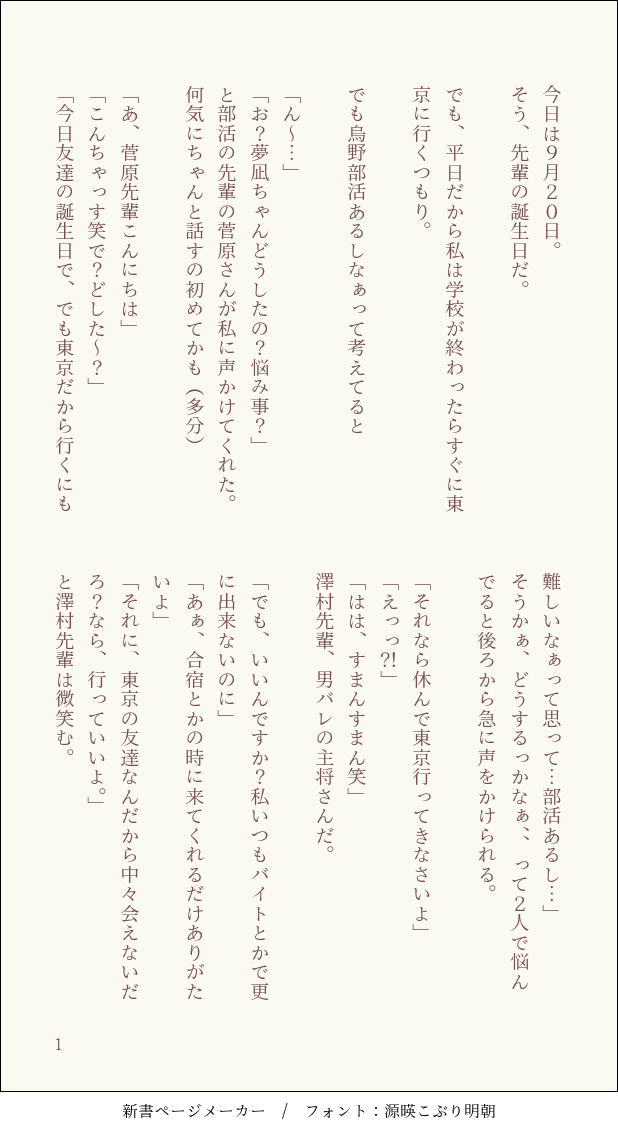 今日は9月20日。
そう、先輩の誕生日だ。

でも、平日だから私は学校が終わったらすぐに東京に行くつもり。

でも烏野部活あるしなぁって考えてると

「ん〜…」
「お？夢凪ちゃんどうしたの？悩み事？」
と部活の先輩の菅原さんが私に声かけてくれた。
何気にちゃんと話すの初めてかも（多分）

「あ、菅原先輩こんにちは」
「こんちゃっす笑で？どした〜？」
「今日友達の誕生日で、でも東京だから行くにも難しいなぁって思って…部活あるし…」
そうかぁ、どうするっかなぁ、って2人で悩んでると後ろから急に声をかけられる。

「それなら休んで東京行ってきなさいよ」
「えっっ?!」
「はは、すまんすまん笑」
澤村先輩、男バレの主将さんだ。

「でも、いいんですか？私いつもバイトとかで更に出来ないのに」
「あぁ、合宿とかの時に来てくれるだけありがたいよ」
「それに、東京の友達なんだから中々会えないだろ？なら、行っていいよ。」
と澤村先輩は微笑む。

1

新書ページメーカー / フォント：源暎こぶり明朝